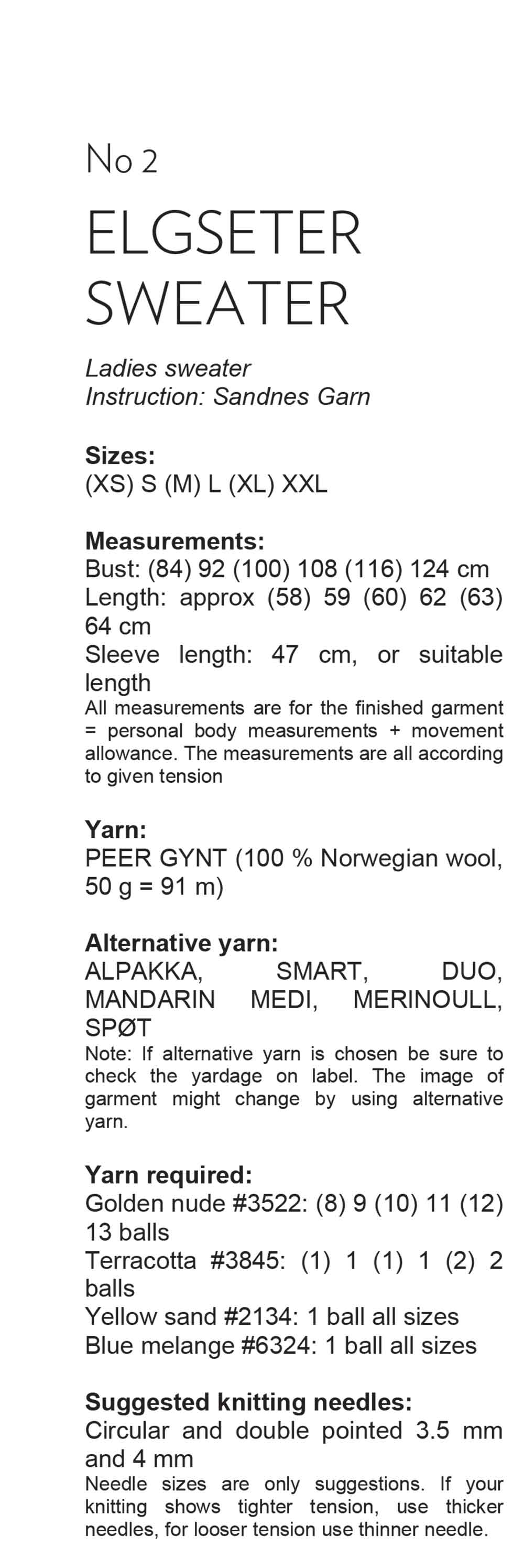 No 2

ELGSETER
SWEATER

Ladies sweater
Instruction: Sandnes Garn

Sizes:
(XS) S (M) L (XL) XXL

Measurements:
Bust: (84) 92 (100) 108 (116) 124 cm
Length: approx (58) 59 (60) 62 (63) 64 cm
Sleeve length: 47 cm, or suitable length
All measurements are for the finished garment = personal body measurements + movement allowance. The measurements are all according to given tension

Yarn:
PEER GYNT (100 % Norwegian wool, 50 g = 91 m)

Alternative yarn:
ALPAKKA, SMART, DUO, MANDARIN MEDI, MERINOULL, SPØT
Note: If alternative yarn is chosen be sure to check the yardage on label. The image of garment might change by using alternative yarn.

Yarn required:
Golden nude #3522: (8) 9 (10) 11 (12) 13 balls
Terracotta #3845: (1) 1 (1) 1 (2) 2 balls
Yellow sand #2134: 1 ball all sizes
Blue melange #6324: 1 ball all sizes

Suggested knitting needles:
Circular and double pointed 3.5 mm and 4 mm
Needle sizes are only suggestions. If your knitting shows tighter tension, use thicker needles, for looser tension use thinner needle.